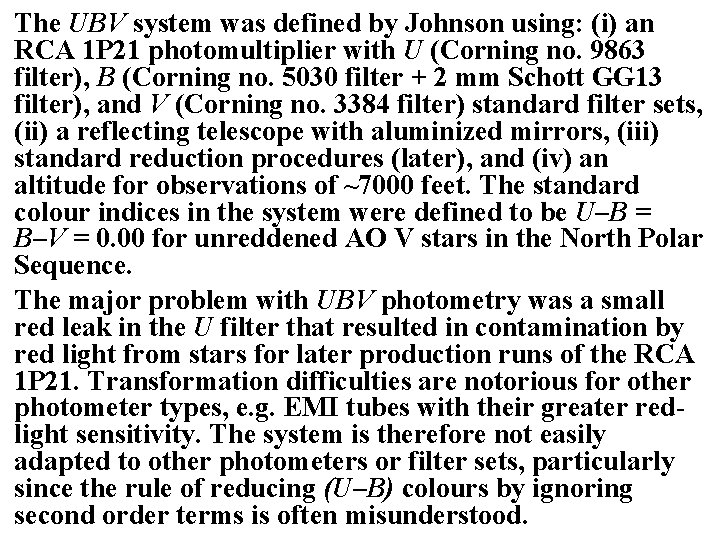 The UBV system was defined by Johnson using: (i) an RCA 1P21 photomultiplier with U (Corning no. 9863 filter), B (Corning no. 5030 filter + 2 mm Schott GG13 filter), and V (Corning no. 3384 filter) standard filter sets, (ii) a reflecting telescope with aluminized mirrors, (iii) standard reduction procedures (later), and (iv) an altitude for observations of ~7000 feet. The standard colour indices in the system were defined to be U–B = B–V = 0.00 for unreddened AO V stars in the North Polar Sequence.

The major problem with UBV photometry was a small red leak in the U filter that resulted in contamination by red light from stars for later production runs of the RCA 1P21. Transformation difficulties are notorious for other photometer types, e.g. EMI tubes with their greater red-light sensitivity. The system is therefore not easily adapted to other photometers or filter sets, particularly since the rule of reducing (U–B) colours by ignoring second order terms is often misunderstood.